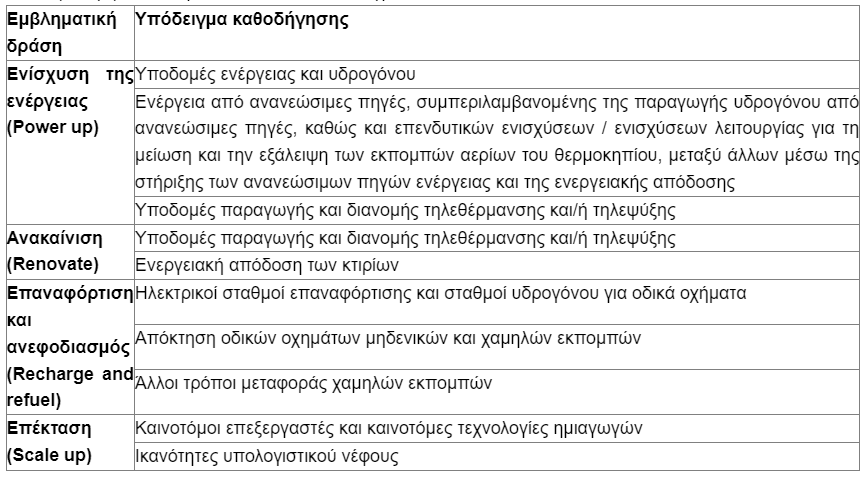 | Εμβληματική δράση | Υπόδειγμα καθοδήγησης |
|---|---|
| Ενίσχυση της ενέργειας (Power up) | Υποδομές ενέργειας και υδρογόνου |
| | Ενέργεια από ανανεώσιμες πηγές, συμπεριλαμβανομένης της παραγωγής υδρογόνου από ανανεώσιμες πηγές, καθώς και επενδυτικών ενισχύσεων / ενισχύσεων λειτουργίας για τη μείωση και την εξάλειψη των εκπομπών αερίων του θερμοκηπίου, μεταξύ άλλων μέσω της στήριξης των ανανεώσιμων πηγών ενέργειας και της ενεργειακής απόδοσης |
| | Υποδομές παραγωγής και διανομής τηλεθέρμανσης και/ή τηλεψύξης |
| Ανακαίνιση (Renovate) | Υποδομές παραγωγής και διανομής τηλεθέρμανσης και/ή τηλεψύξης |
| | Ενεργειακή απόδοση των κτιρίων |
| Επαναφόρτιση και ανεφοδιασμός (Recharge and refuel) | Ηλεκτρικοί σταθμοί επαναφόρτισης και σταθμοί υδρογόνου για οδικά οχήματα |
| | Απόκτηση οδικών οχημάτων μηδενικών και χαμηλών εκπομπών |
| | Άλλοι τρόποι μεταφοράς χαμηλών εκπομπών |
| Επέκταση (Scale up) | Καινοτόμοι επεξεργαστές και καινοτόμες τεχνολογίες ημιαγωγών |
| | Ικανότητες υπολογιστικού νέφους |